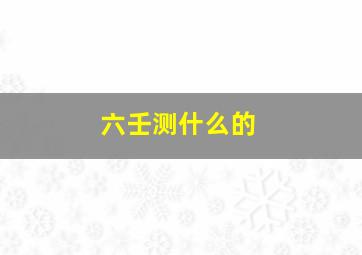 六壬测什么的